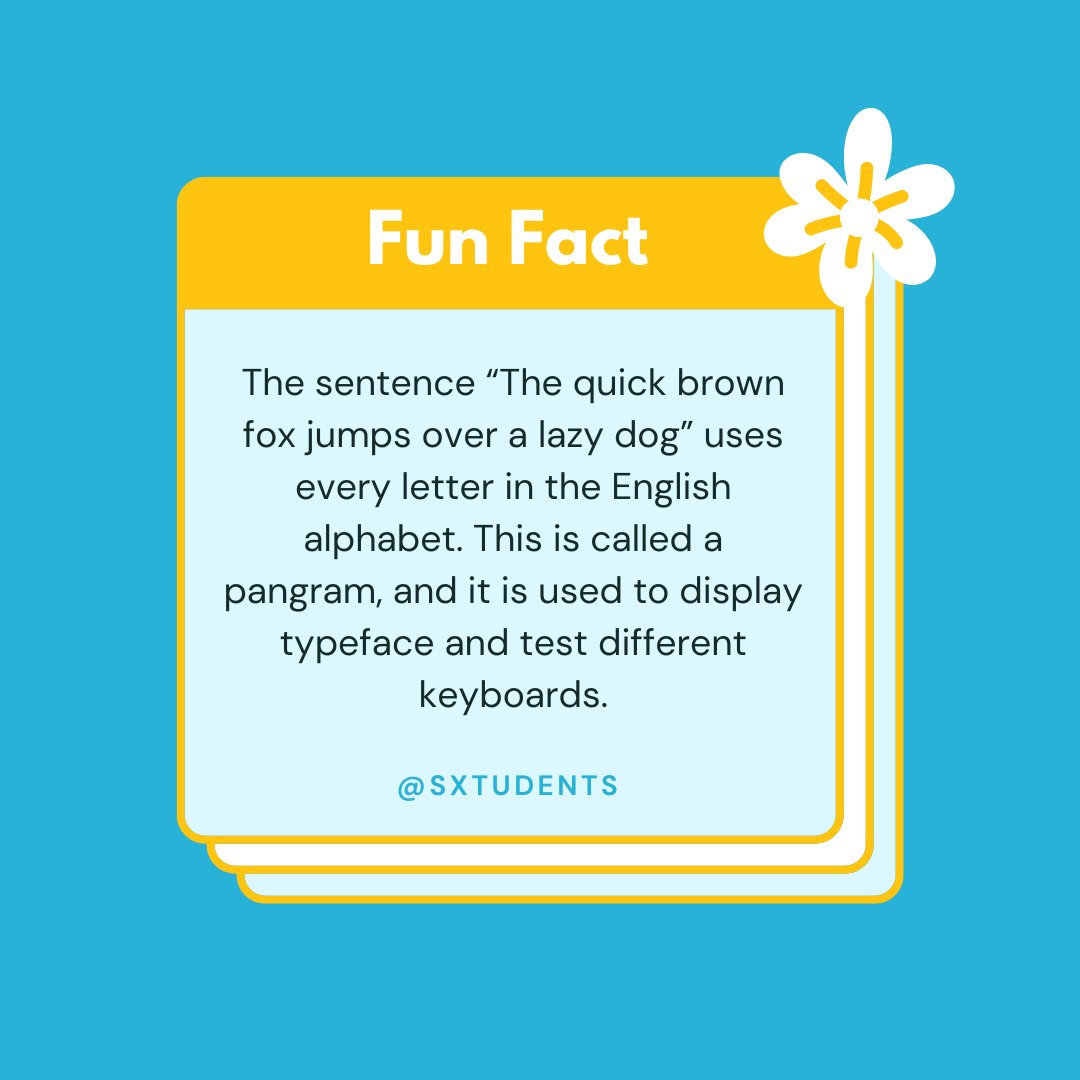 Fun Fact

The sentence “The quick brown fox jumps over a lazy dog” uses every letter in the English alphabet. This is called a pangram, and it is used to display typeface and test different keyboards.

@SXTUDENTS